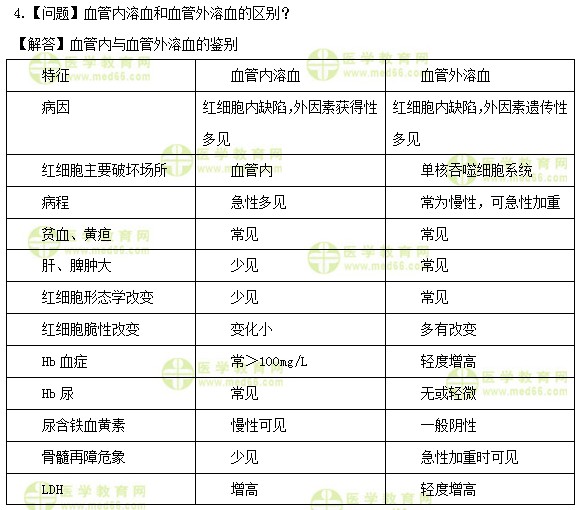 4.【问题】血管内溶血和血管外溶血的区别？

【解答】血管内与血管外溶血的鉴别

| 特征 | 血管内溶血 | 血管外溶血 |
|---|---|---|
| 病因 | 红细胞内缺陷，外因素获得性多见 | 红细胞内缺陷，外因素遗传性多见 |
| 红细胞主要破坏场所 | 血管内 | 单核吞噬细胞系统 |
| 病程 | 急性多见 | 常为慢性，可急性加重 |
| 贫血、黄疸 | 常见 | 常见 |
| 肝、脾肿大 | 少见 | 常见 |
| 红细胞形态学改变 | 少见 | 常见 |
| 红细胞脆性改变 | 变化小 | 多有改变 |
| Hb 血症 | 常＞100mg/L | 轻度增高 |
| Hb 尿 | 常见 | 无或轻微 |
| 尿含铁血黄素 | 慢性可见 | 一般阴性 |
| 骨髓再障危象 | 少见 | 急性加重时可见 |
| LDH | 增高 | 轻度增高 |

医学教育网 www.med66.com